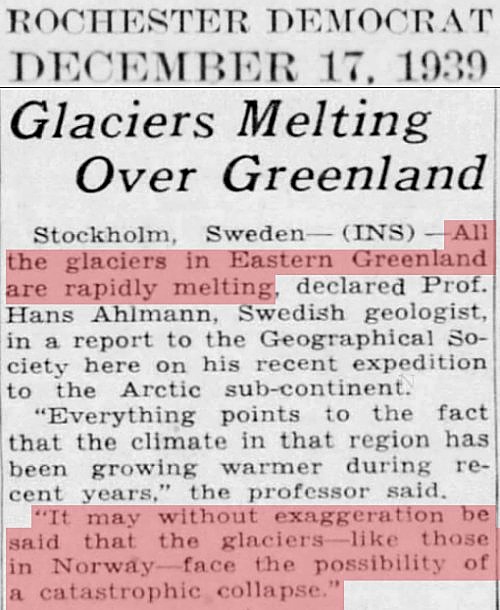 ROCHESTER DEMOCRAT
DECEMBER 17, 1939

Glaciers Melting Over Greenland

Stockholm, Sweden—(INS)—All the glaciers in Eastern Greenland are rapidly melting, declared Prof. Hans Ahlmann, Swedish geologist, in a report to the Geographical Society here on his recent expedition to the Arctic sub-continent.

"Everything points to the fact that the climate in that region has been growing warmer during recent years," the professor said.

"It may without exaggeration be said that the glaciers—like those in Norway—face the possibility of a catastrophic collapse."